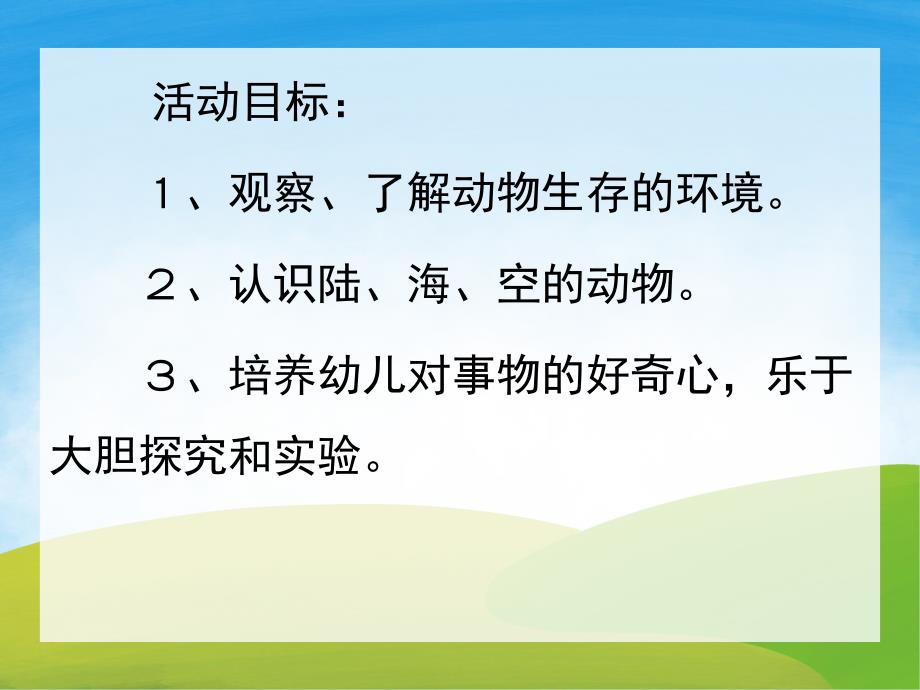 活动目标：

１、观察、了解动物生存的环境。

２、认识陆、海、空的动物。

３、培养幼儿对事物的好奇心，乐于大胆探究和实验。